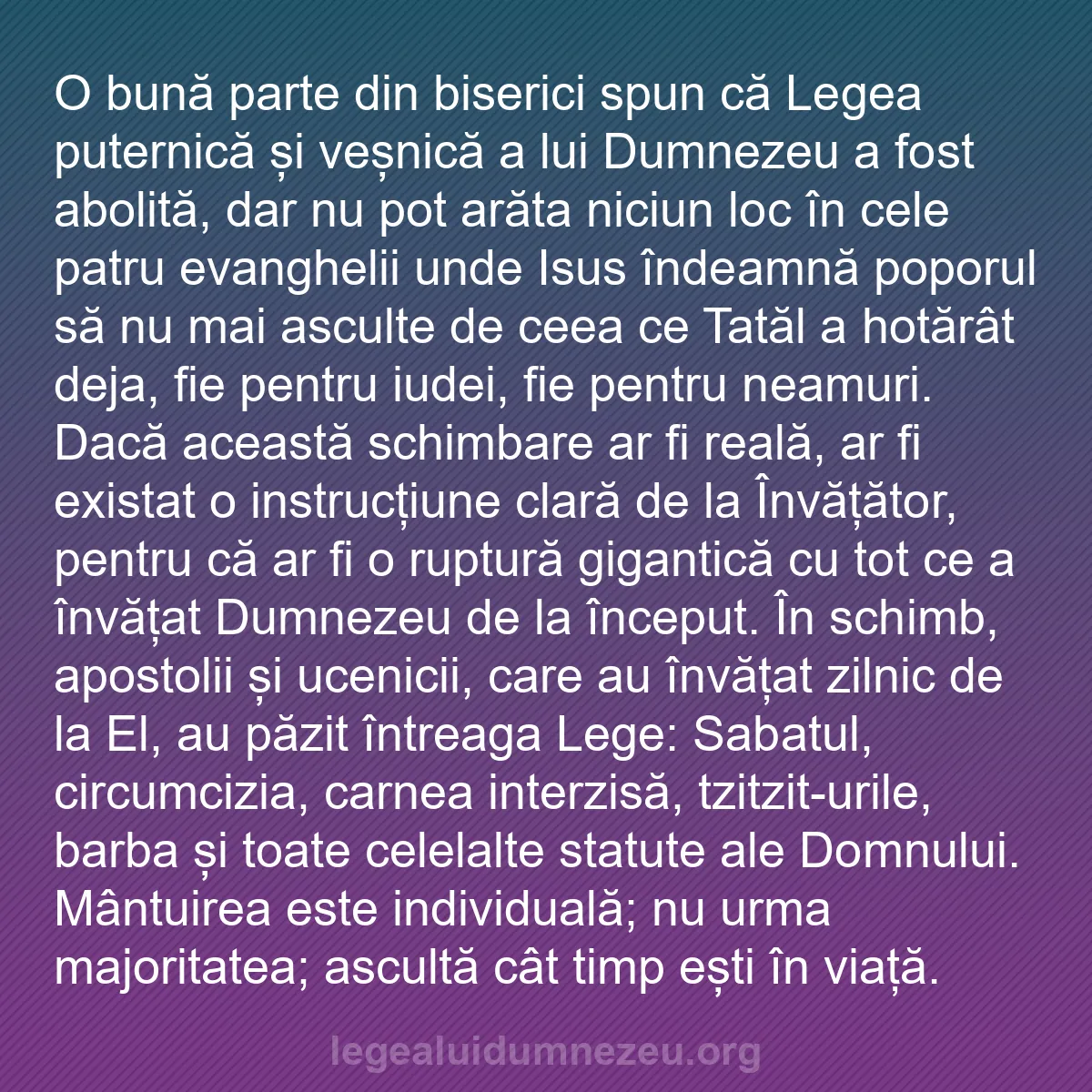 O bună parte din biserici spun că Legea puternică și veșnică a lui Dumnezeu a fost abolită, dar nu pot arăta niciun loc în cele patru evanghelii unde Isus îndeamnă poporul să nu mai asculte de ceea ce Tatăl a hotărât deja, fie pentru iudei, fie pentru neamuri. Dacă această schimbare ar fi reală, ar fi existat o instrucțiune clară de la Învățător, pentru că ar fi o ruptură gigantică cu tot ce a învățat Dumnezeu de la început. În schimb, apostolii și ucenicii, care au învățat zilnic de la El, au păzit întreaga Lege: Sabatul, circumcizia, carnea interzisă, tzitzit-urile, barba și toate celelalte statute ale Domnului. Mântuirea este individuală; nu urma majoritatea; ascultă cât timp ești în viață.

legealuidumnezeu.org